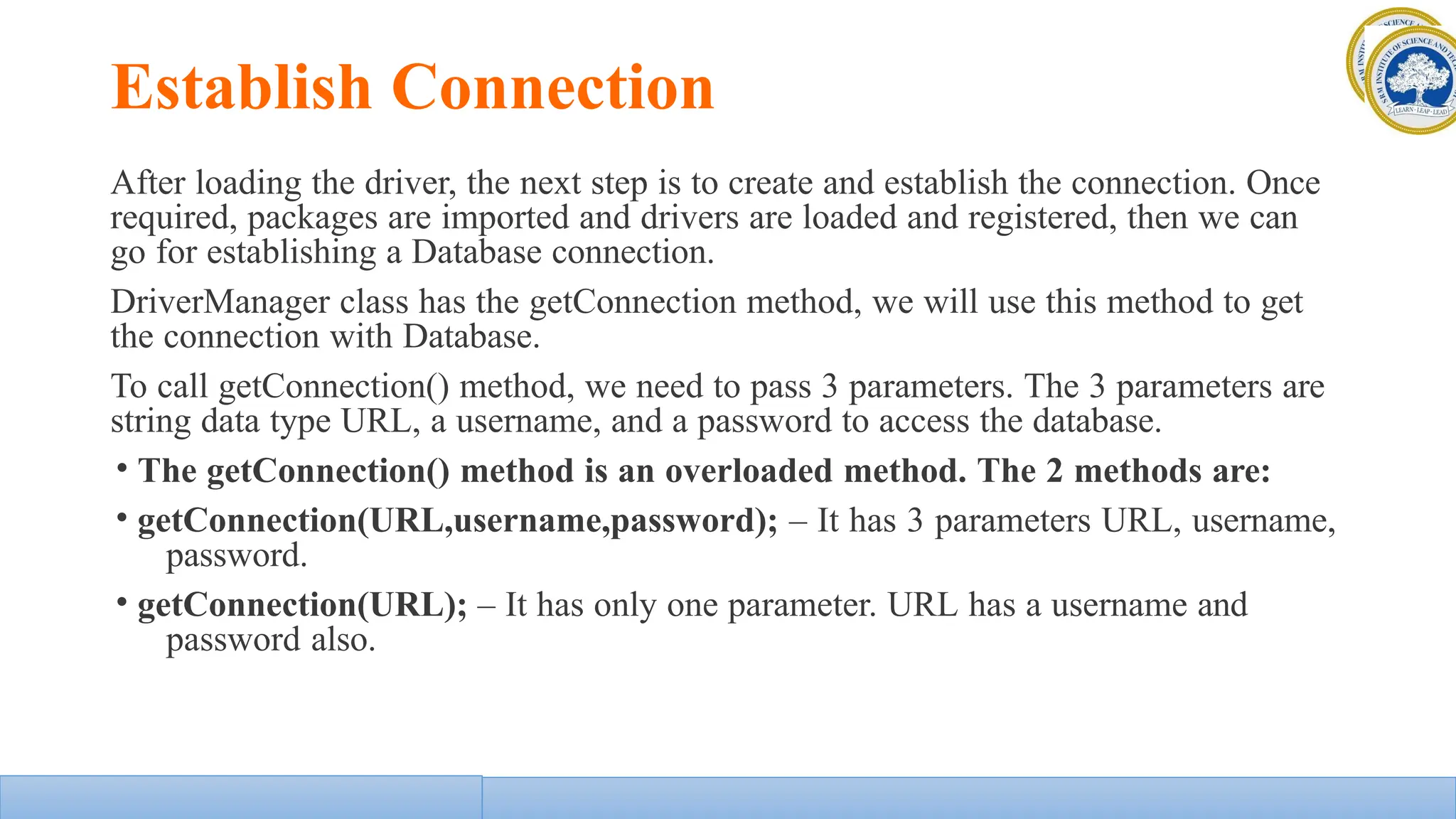 Establish Connection

SRM INSTITUTE OF SCIENCE AND TECHNOLOGY
LEARN · LEAP · LEAD

After loading the driver, the next step is to create and establish the connection. Once required, packages are imported and drivers are loaded and registered, then we can go for establishing a Database connection.

DriverManager class has the getConnection method, we will use this method to get the connection with Database.

To call getConnection() method, we need to pass 3 parameters. The 3 parameters are string data type URL, a username, and a password to access the database.

• The getConnection() method is an overloaded method. The 2 methods are:

• getConnection(URL,username,password); – It has 3 parameters URL, username, password.

• getConnection(URL); – It has only one parameter. URL has a username and password also.